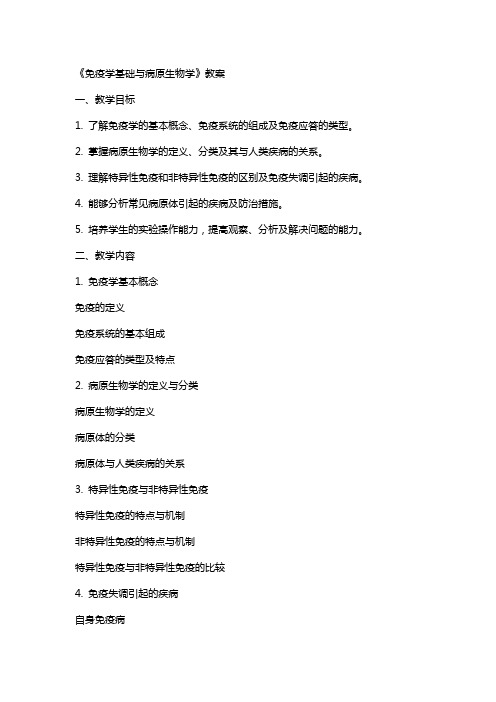 《免疫学基础与病原生物学》教案

一、教学目标

1. 了解免疫学的基本概念、免疫系统的组成及免疫应答的类型。

2. 掌握病原生物学的定义、分类及其与人类疾病的关系。

3. 理解特异性免疫和非特异性免疫的区别及免疫失调引起的疾病。

4. 能够分析常见病原体引起的疾病及防治措施。

5. 培养学生的实验操作能力，提高观察、分析及解决问题的能力。

二、教学内容

1. 免疫学基本概念

免疫的定义

免疫系统的基本组成

免疫应答的类型及特点

2. 病原生物学的定义与分类

病原生物学的定义

病原体的分类

病原体与人类疾病的关系

3. 特异性免疫与非特异性免疫

特异性免疫的特点与机制

非特异性免疫的特点与机制

特异性免疫与非特异性免疫的比较

4. 免疫失调引起的疾病

自身免疫病